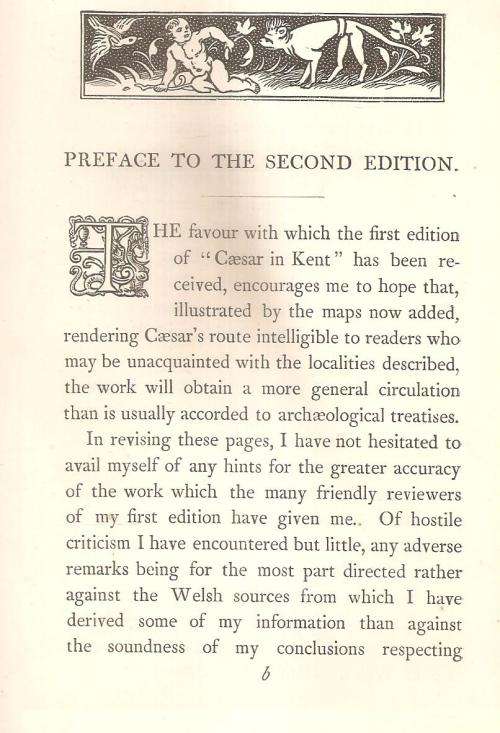 PREFACE TO THE SECOND EDITION.

THE favour with which the first edition of "Cæsar in Kent" has been received, encourages me to hope that, illustrated by the maps now added, rendering Cæsar's route intelligible to readers who may be unacquainted with the localities described, the work will obtain a more general circulation than is usually accorded to archæological treatises.

In revising these pages, I have not hesitated to avail myself of any hints for the greater accuracy of the work which the many friendly reviewers of my first edition have given me. Of hostile criticism I have encountered but little, any adverse remarks being for the most part directed rather against the Welsh sources from which I have derived some of my information than against the soundness of my conclusions respecting

b